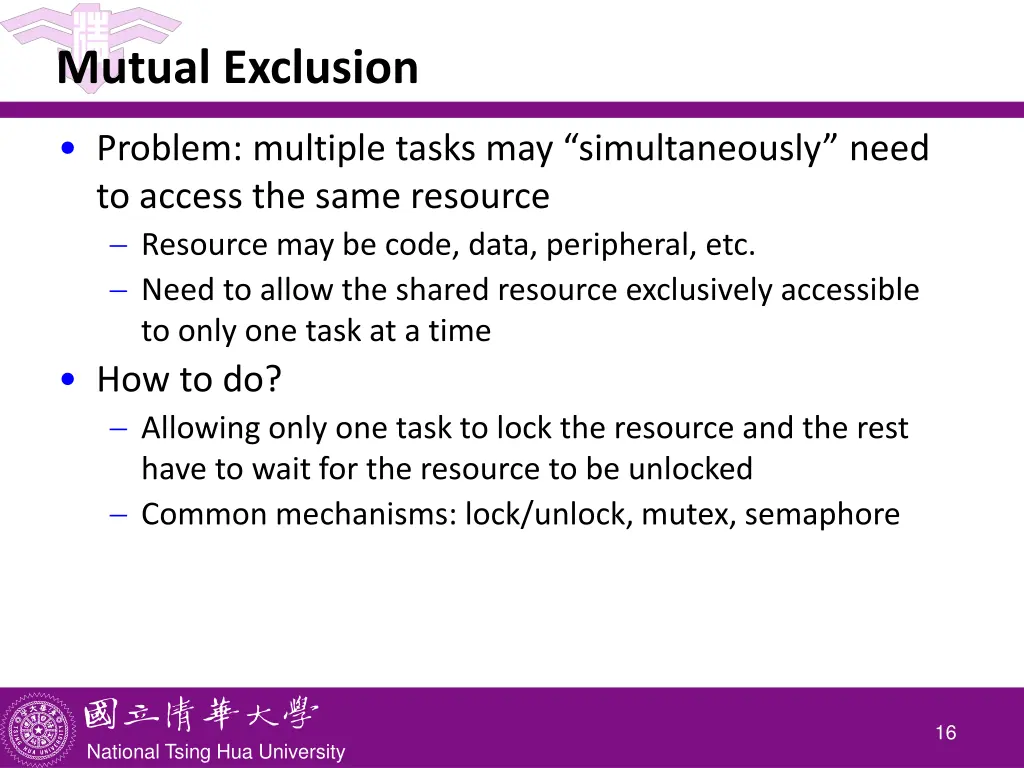 Mutual Exclusion

• Problem: multiple tasks may “simultaneously” need to access the same resource
– Resource may be code, data, peripheral, etc.
– Need to allow the shared resource exclusively accessible to only one task at a time

• How to do?
– Allowing only one task to lock the resource and the rest have to wait for the resource to be unlocked
– Common mechanisms: lock/unlock, mutex, semaphore

國立清華大學
National Tsing Hua University

16